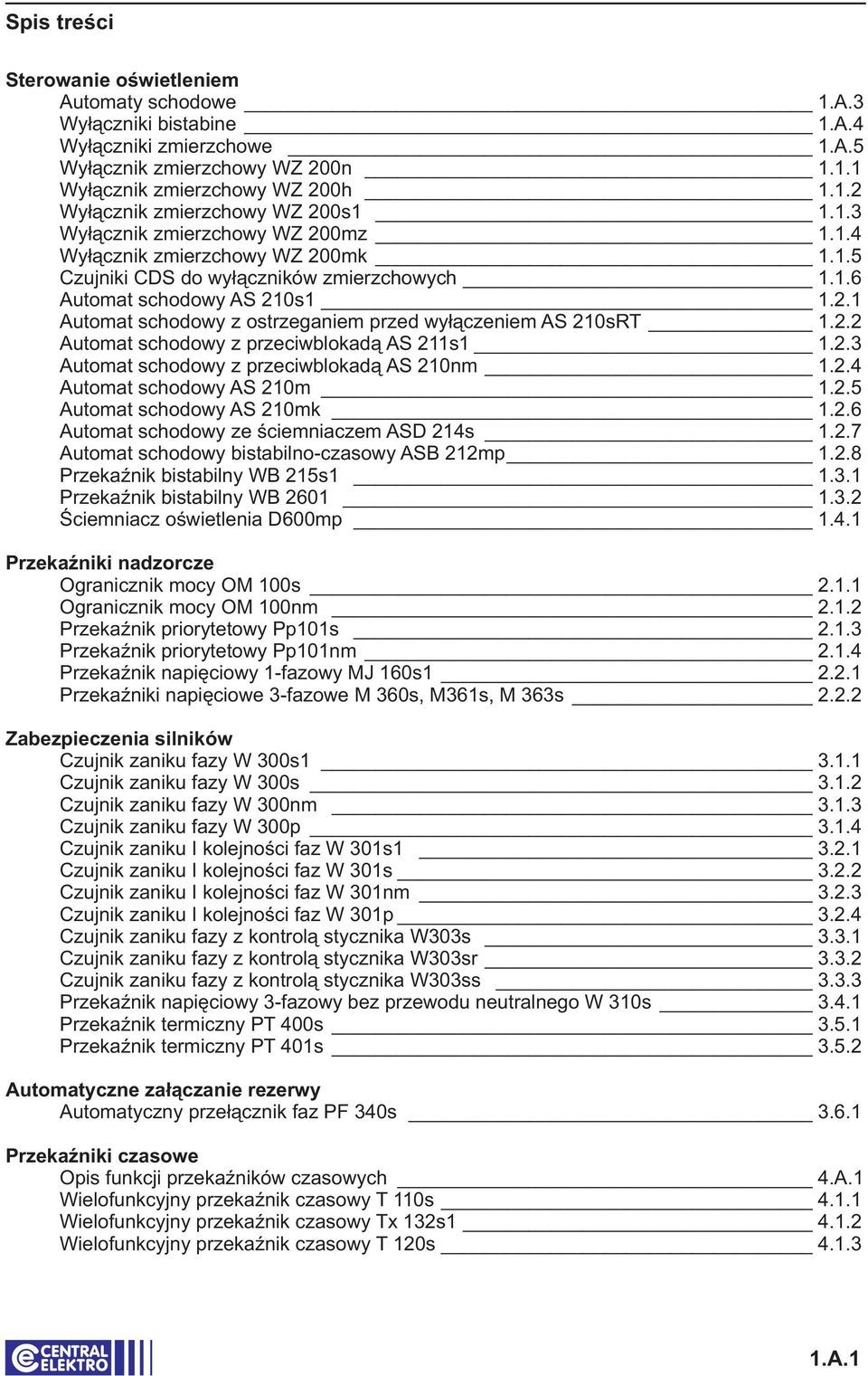 Spis treści

Sterowanie oświetleniem
Automaty schodowe 1.A.3
Wyłączniki bistabine 1.A.4
Wyłączniki zmierzchowe 1.A.5
Wyłącznik zmierzchowy WZ 200n 1.1.1
Wyłącznik zmierzchowy WZ 200h 1.1.2
Wyłącznik zmierzchowy WZ 200s1 1.1.3
Wyłącznik zmierzchowy WZ 200mz 1.1.4
Wyłącznik zmierzchowy WZ 200mk 1.1.5
Czujniki CDS do wyłączników zmierzchowych 1.1.6
Automat schodowy AS 210s1 1.2.1
Automat schodowy z ostrzeganiem przed wyłączeniem AS 210sRT 1.2.2
Automat schodowy z przeciwblokadą AS 211s1 1.2.3
Automat schodowy z przeciwblokadą AS 210nm 1.2.4
Automat schodowy AS 210m 1.2.5
Automat schodowy AS 210mk 1.2.6
Automat schodowy ze ściemniaczem ASD 214s 1.2.7
Automat schodowy bistabilno-czasowy ASB 212mp 1.2.8
Przekaźnik bistabilny WB 215s1 1.3.1
Przekaźnik bistabilny WB 2601 1.3.2
Ściemniacz oświetlenia D600mp 1.4.1

Przekaźniki nadzorcze
Ogranicznik mocy OM 100s 2.1.1
Ogranicznik mocy OM 100nm 2.1.2
Przekaźnik priorytetowy Pp101s 2.1.3
Przekaźnik priorytetowy Pp101nm 2.1.4
Przekaźnik napięciowy 1-fazowy MJ 160s1 2.2.1
Przekaźniki napięciowe 3-fazowe M 360s, M361s, M 363s 2.2.2

Zabezpieczenia silników
Czujnik zaniku fazy W 300s1 3.1.1
Czujnik zaniku fazy W 300s 3.1.2
Czujnik zaniku fazy W 300nm 3.1.3
Czujnik zaniku fazy W 300p 3.1.4
Czujnik zaniku I kolejności faz W 301s1 3.2.1
Czujnik zaniku I kolejności faz W 301s 3.2.2
Czujnik zaniku I kolejności faz W 301nm 3.2.3
Czujnik zaniku I kolejności faz W 301p 3.2.4
Czujnik zaniku fazy z kontrolą stycznika W303s 3.3.1
Czujnik zaniku fazy z kontrolą stycznika W303sr 3.3.2
Czujnik zaniku fazy z kontrolą stycznika W303ss 3.3.3
Przekaźnik napięciowy 3-fazowy bez przewodu neutralnego W 310s 3.4.1
Przekaźnik termiczny PT 400s 3.5.1
Przekaźnik termiczny PT 401s 3.5.2

Automatyczne załączanie rezerwy
Automatyczny przełącznik faz PF 340s 3.6.1

Przekaźniki czasowe
Opis funkcji przekaźników czasowych 4.A.1
Wielofunkcyjny przekaźnik czasowy T 110s 4.1.1
Wielofunkcyjny przekaźnik czasowy Tx 132s1 4.1.2
Wielofunkcyjny przekaźnik czasowy T 120s 4.1.3

CENTRAL ELEKTRO

1.A.1